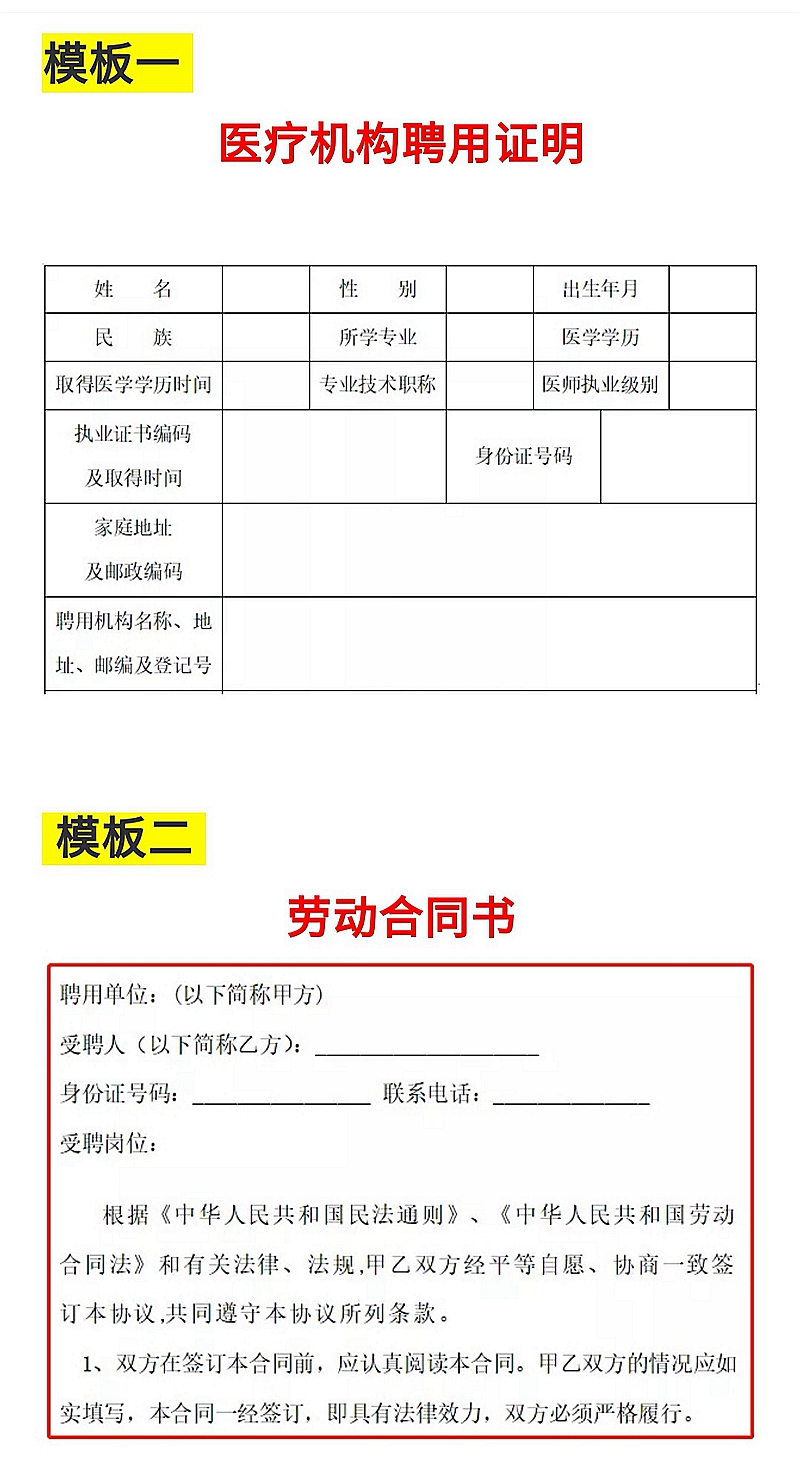 模板一

医疗机构聘用证明

| 姓　　名 |  | 性　　别 |  | 出生年月 |  |
|---|---|---|---|---|---|
| 民　　族 |  | 所学专业 |  | 医学学历 |  |
| 取得医学学历时间 |  | 专业技术职称 |  | 医师执业级别 |  |
| 执业证书编码及取得时间 |  |  | 身份证号码 |  |  |
| 家庭地址及邮政编码 |  |  |  |  |  |
| 聘用机构名称、地址、邮编及登记号 |  |  |  |  |  |

模板二

劳动合同书

聘用单位：（以下简称甲方）

受聘人（以下简称乙方）：____________________

身份证号码：________________ 联系电话：______________

受聘岗位：

根据《中华人民共和国民法通则》、《中华人民共和国劳动合同法》和有关法律、法规,甲乙双方经平等自愿、协商一致签订本协议,共同遵守本协议所列条款。

1、双方在签订本合同前，应认真阅读本合同。甲乙双方的情况应如实填写，本合同一经签订，即具有法律效力，双方必须严格履行。